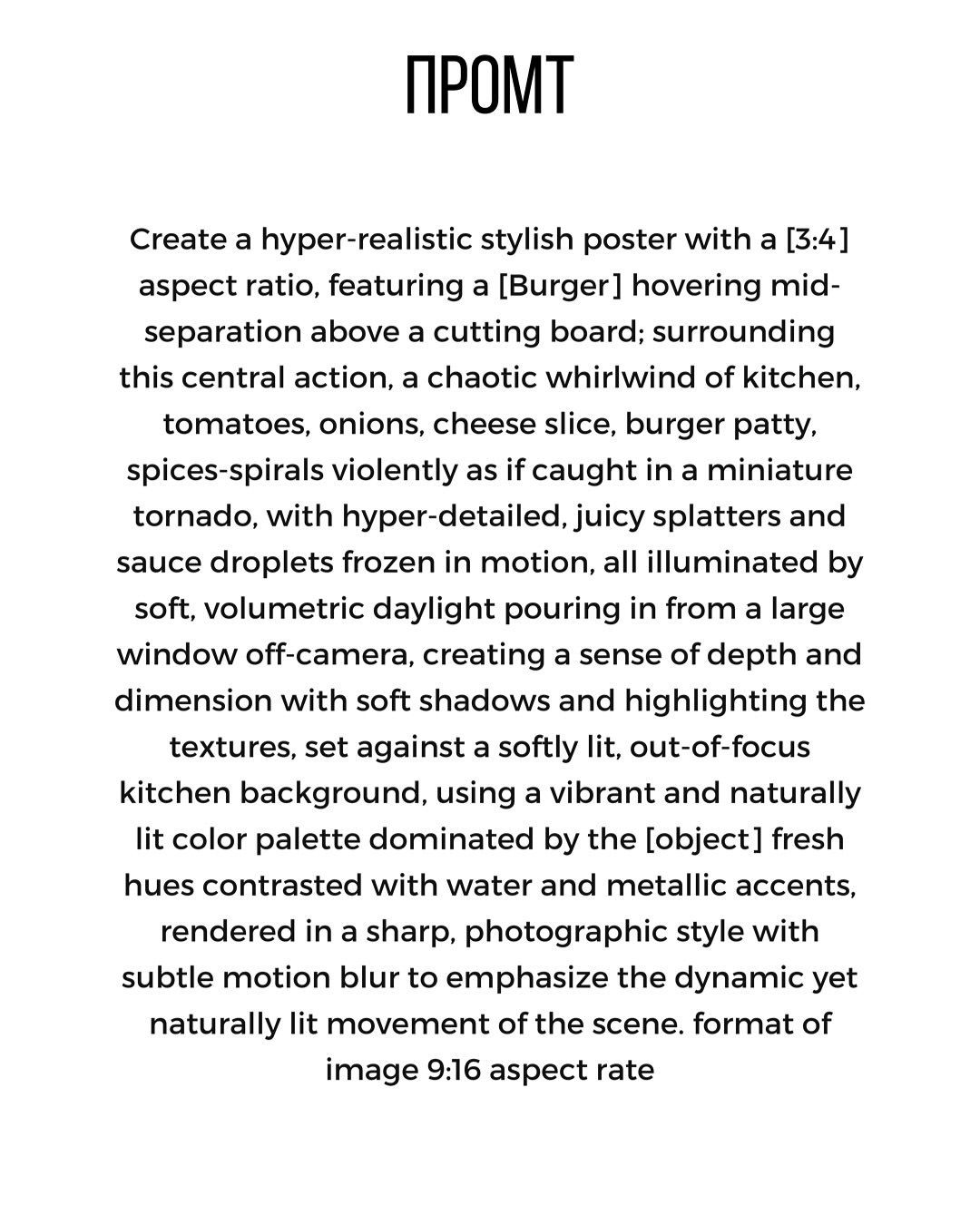 ПРОМТ

Create a hyper-realistic stylish poster with a [3:4] aspect ratio, featuring a [Burger] hovering mid-separation above a cutting board; surrounding this central action, a chaotic whirlwind of kitchen, tomatoes, onions, cheese slice, burger patty, spices-spirals violently as if caught in a miniature tornado, with hyper-detailed, juicy splatters and sauce droplets frozen in motion, all illuminated by soft, volumetric daylight pouring in from a large window off-camera, creating a sense of depth and dimension with soft shadows and highlighting the textures, set against a softly lit, out-of-focus kitchen background, using a vibrant and naturally lit color palette dominated by the [object] fresh hues contrasted with water and metallic accents, rendered in a sharp, photographic style with subtle motion blur to emphasize the dynamic yet naturally lit movement of the scene. format of image 9:16 aspect rate